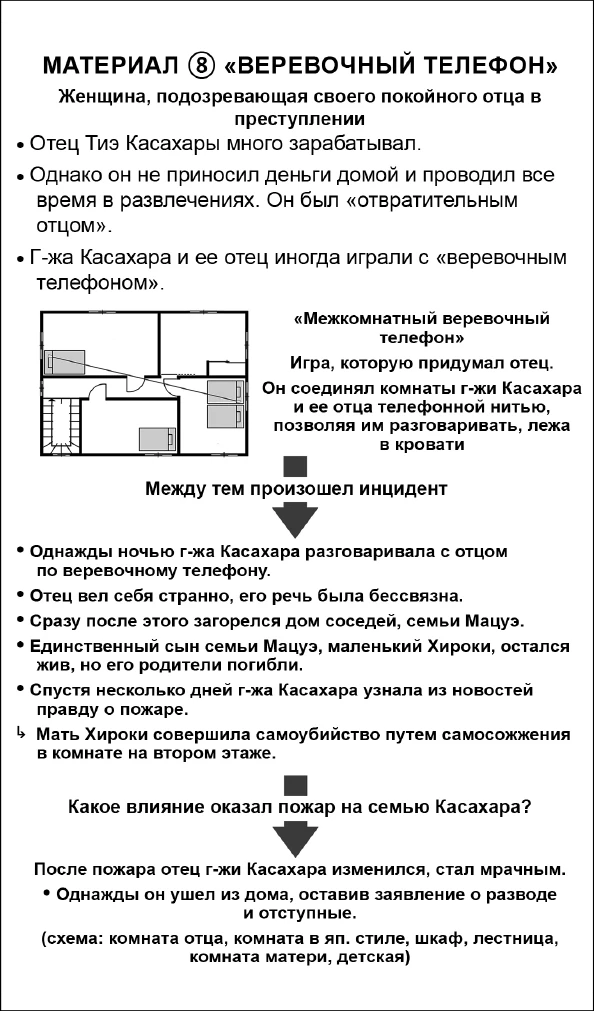 МАТЕРИАЛ ⑧ «ВЕРЕВОЧНЫЙ ТЕЛЕФОН»

Женщина, подозревающая своего покойного отца в преступлении

• Отец Тиэ Касахары много зарабатывал.

• Однако он не приносил деньги домой и проводил все время в развлечениях. Он был «отвратительным отцом».

• Г-жа Касахара и ее отец иногда играли с «веревочным телефоном».

«Межкомнатный веревочный телефон»

Игра, которую придумал отец.

Он соединял комнаты г-жи Касахара и ее отца телефонной нитью, позволяя им разговаривать, лежа в кровати

Между тем произошел инцидент

• Однажды ночью г-жа Касахара разговаривала с отцом по веревочному телефону.

• Отец вел себя странно, его речь была бессвязна.

• Сразу после этого загорелся дом соседей, семьи Мацуэ.

• Единственный сын семьи Мацуэ, маленький Хироки, остался жив, но его родители погибли.

• Спустя несколько дней г-жа Касахара узнала из новостей правду о пожаре.

↳ Мать Хироки совершила самоубийство путем самосожжения в комнате на втором этаже.

Какое влияние оказал пожар на семью Касахара?

После пожара отец г-жи Касахара изменился, стал мрачным.

• Однажды он ушел из дома, оставив заявление о разводе и отступные.

(схема: комната отца, комната в яп. стиле, шкаф, лестница, комната матери, детская)